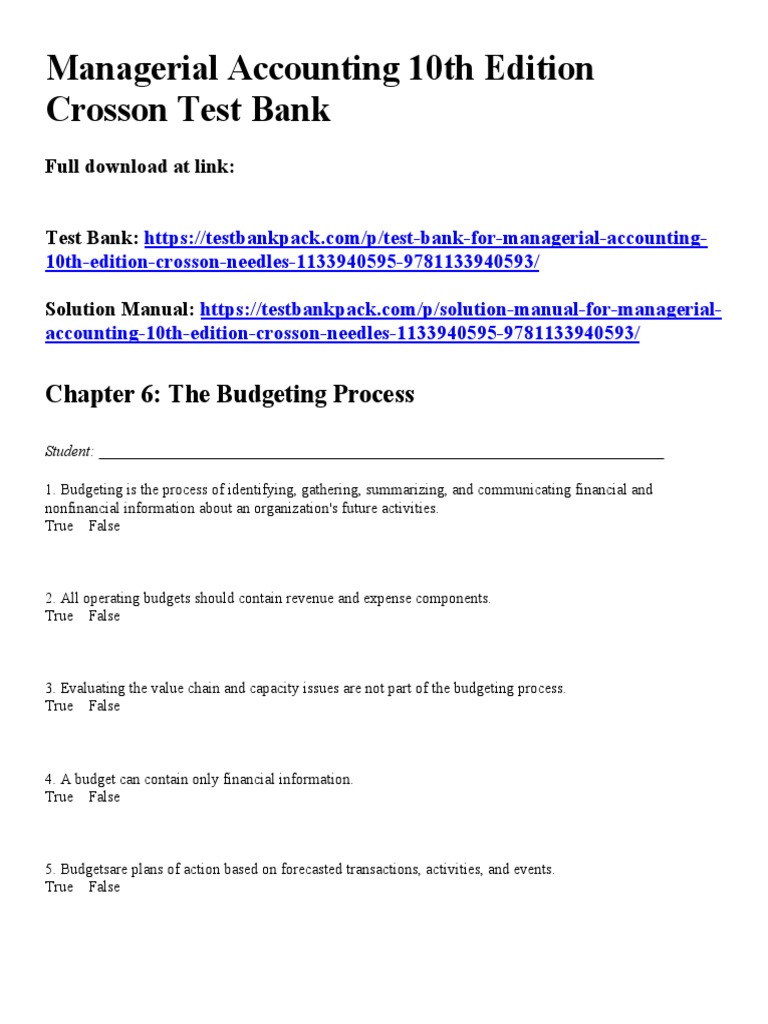 Managerial Accounting 10th Edition Crosson Test Bank

Full download at link:

Test Bank: https://testbankpack.com/p/test-bank-for-managerial-accounting-10th-edition-crosson-needles-1133940595-9781133940593/

Solution Manual: https://testbankpack.com/p/solution-manual-for-managerial-accounting-10th-edition-crosson-needles-1133940595-9781133940593/

Chapter 6: The Budgeting Process

Student: ___________________________________________________________________________

1. Budgeting is the process of identifying, gathering, summarizing, and communicating financial and nonfinancial information about an organization's future activities.
True False

2. All operating budgets should contain revenue and expense components.
True False

3. Evaluating the value chain and capacity issues are not part of the budgeting process.
True False

4. A budget can contain only financial information.
True False

5. Budgetsare plans of action based on forecasted transactions, activities, and events.
True False